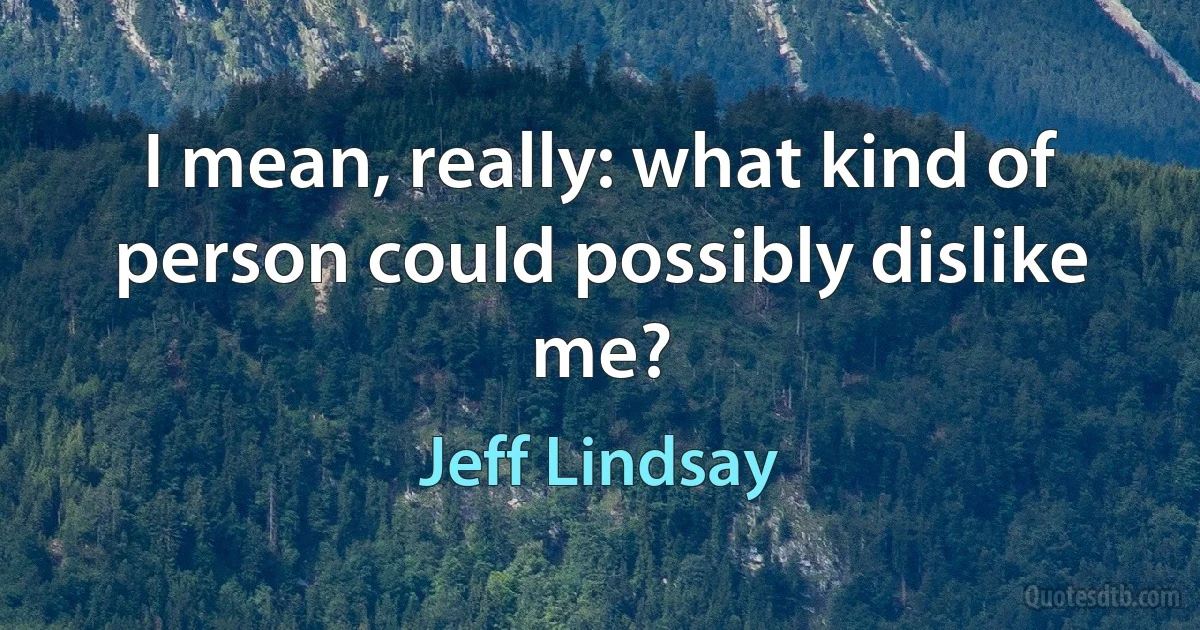 I mean, really: what kind of person could possibly dislike me?

Jeff Lindsay

Quotesdtb.com